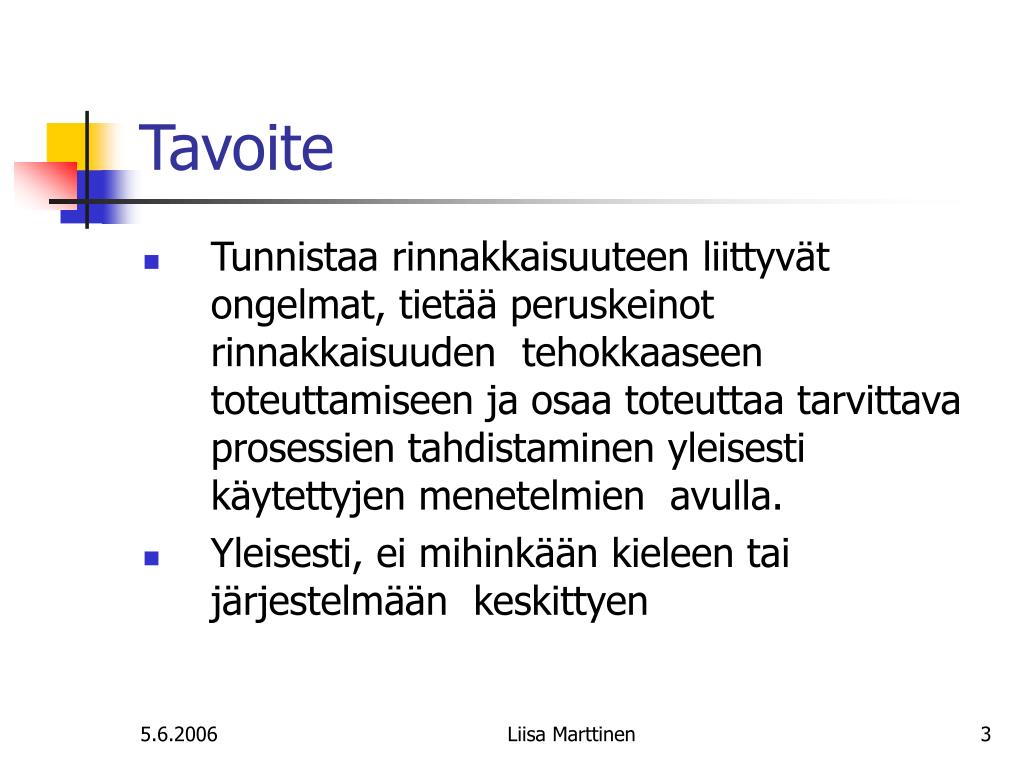 Tavoite

- Tunnistaa rinnakkaisuuteen liittyvät ongelmat, tietää peruskeinot rinnakkaisuuden tehokkaaseen toteuttamiseen ja osaa toteuttaa tarvittava prosessien tahdistaminen yleisesti käytettyjen menetelmien avulla.
- Yleisesti, ei mihinkään kieleen tai järjestelmään keskittyen

5.6.2006 Liisa Marttinen 3